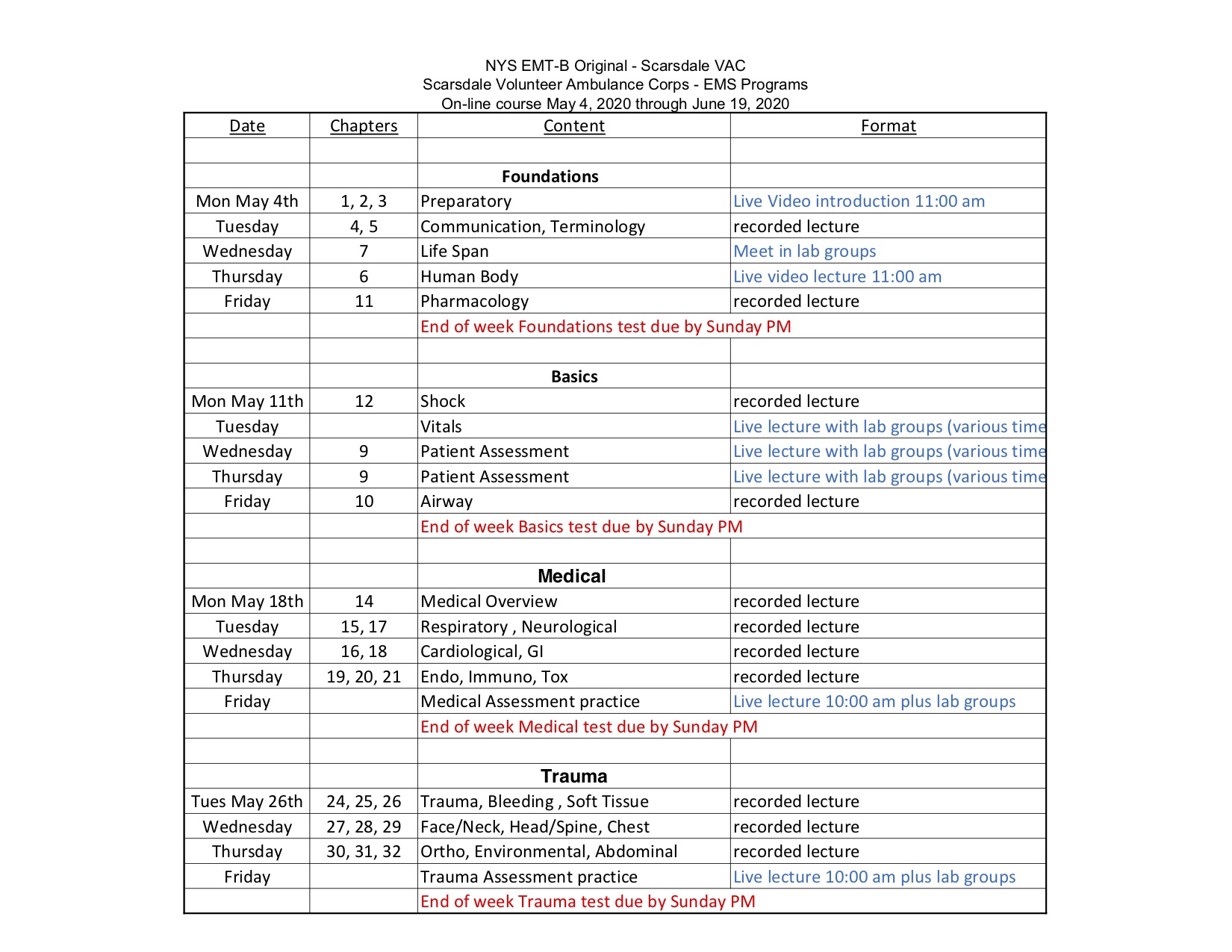 NYS EMT-B Original - Scarsdale VAC
Scarsdale Volunteer Ambulance Corps - EMS Programs
On-line course May 4, 2020 through June 19, 2020

| Date | Chapters | Content | Format |
|---|---|---|---|
| | | | |
| | | Foundations | |
| Mon May 4th | 1, 2, 3 | Preparatory | Live Video introduction 11:00 am |
| Tuesday | 4, 5 | Communication, Terminology | recorded lecture |
| Wednesday | 7 | Life Span | Meet in lab groups |
| Thursday | 6 | Human Body | Live video lecture 11:00 am |
| Friday | 11 | Pharmacology | recorded lecture |
| | | End of week Foundations test due by Sunday PM | |
| | | | |
| | | Basics | |
| Mon May 11th | 12 | Shock | recorded lecture |
| Tuesday | | Vitals | Live lecture with lab groups (various time |
| Wednesday | 9 | Patient Assessment | Live lecture with lab groups (various time |
| Thursday | 9 | Patient Assessment | Live lecture with lab groups (various time |
| Friday | 10 | Airway | recorded lecture |
| | | End of week Basics test due by Sunday PM | |
| | | | |
| | | Medical | |
| Mon May 18th | 14 | Medical Overview | recorded lecture |
| Tuesday | 15, 17 | Respiratory , Neurological | recorded lecture |
| Wednesday | 16, 18 | Cardiological, GI | recorded lecture |
| Thursday | 19, 20, 21 | Endo, Immuno, Tox | recorded lecture |
| Friday | | Medical Assessment practice | Live lecture 10:00 am plus lab groups |
| | | End of week Medical test due by Sunday PM | |
| | | | |
| | | Trauma | |
| Tues May 26th | 24, 25, 26 | Trauma, Bleeding , Soft Tissue | recorded lecture |
| Wednesday | 27, 28, 29 | Face/Neck, Head/Spine, Chest | recorded lecture |
| Thursday | 30, 31, 32 | Ortho, Environmental, Abdominal | recorded lecture |
| Friday | | Trauma Assessment practice | Live lecture 10:00 am plus lab groups |
| | | End of week Trauma test due by Sunday PM | |